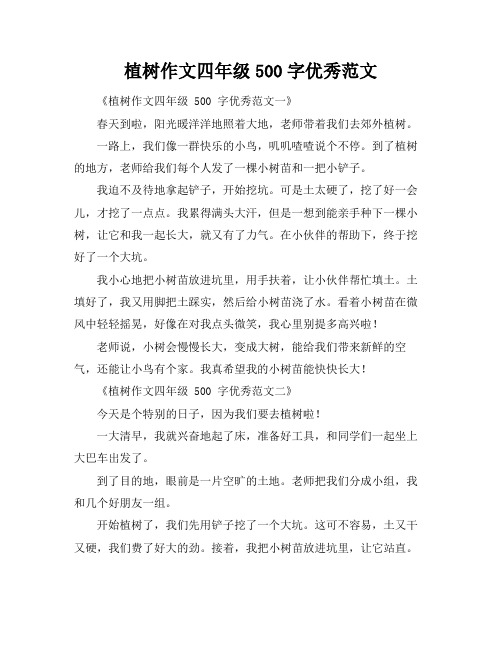 植树作文四年级 500 字优秀范文

《植树作文四年级 500 字优秀范文一》

春天到啦，阳光暖洋洋地照着大地，老师带着我们去郊外植树。

一路上，我们像一群快乐的小鸟，叽叽喳喳说个不停。到了植树的地方，老师给我们每个人发了一棵小树苗和一把小铲子。

我迫不及待地拿起铲子，开始挖坑。可是土太硬了，挖了好一会儿，才挖了一点点。我累得满头大汗，但是一想到能亲手种下一棵小树，让它和我一起长大，就又有了力气。在小伙伴的帮助下，终于挖好了一个大坑。

我小心地把小树苗放进坑里，用手扶着，让小伙伴帮忙填土。土填好了，我又用脚把土踩实，然后给小树苗浇了水。看着小树苗在微风中轻轻摇晃，好像在对我点头微笑，我心里别提多高兴啦！

老师说，小树会慢慢长大，变成大树，能给我们带来新鲜的空气，还能让小鸟有个家。我真希望我的小树苗能快快长大！

《植树作文四年级 500 字优秀范文二》

今天是个特别的日子，因为我们要去植树啦！

一大清早，我就兴奋地起了床，准备好工具，和同学们一起坐上大巴车出发了。

到了目的地，眼前是一片空旷的土地。老师把我们分成小组，我和几个好朋友一组。

开始植树了，我们先用铲子挖了一个大坑。这可不容易，土又干又硬，我们费了好大的劲。接着，我把小树苗放进坑里，让它站直。